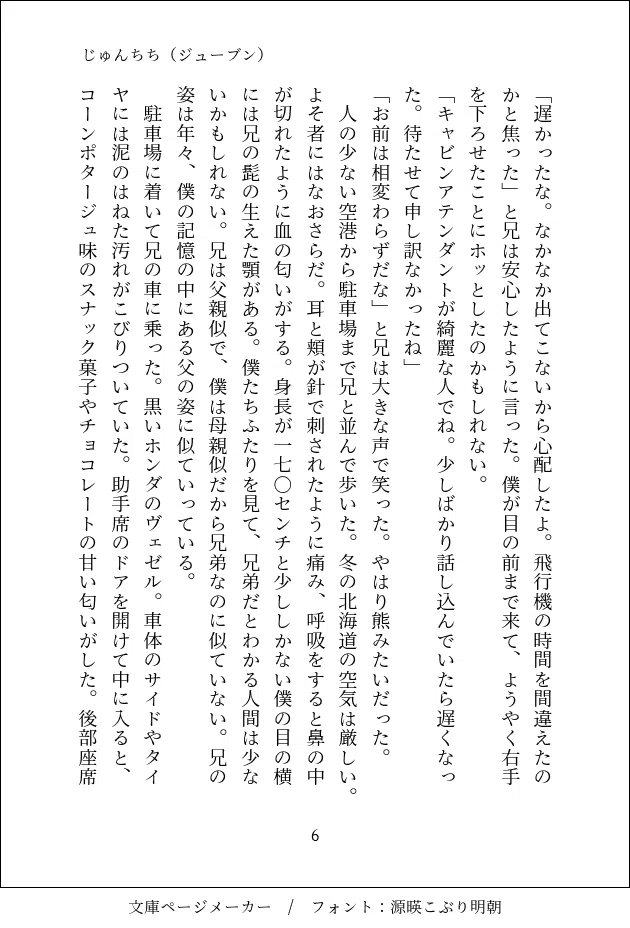 じゅんちち（ジューブン）

「遅かったな。なかなか出てこないから心配したよ。飛行機の時間を間違えたのかと焦った」と兄は安心したように言った。僕が目の前まで来て、ようやく右手を下ろせたことにホッとしたのかもしれない。

「キャビンアテンダントが綺麗な人でね。少しばかり話し込んでいたら遅くなった。待たせて申し訳なかったね」

「お前は相変わらずだな」と兄は大きな声で笑った。やはり熊みたいだった。

人の少ない空港から駐車場まで兄と並んで歩いた。冬の北海道の空気は厳しい。よそ者にはなおさらだ。耳と頬が針で刺されたように痛み、呼吸をすると鼻の中が切れたように血の匂いがする。身長が一七〇センチと少ししかない僕の目の横には兄の髭の生えた顎がある。僕たちふたりを見て、兄弟だとわかる人間は少ないかもしれない。兄は父親似で、僕は母親似だから兄弟なのに似ていない。兄の姿は年々、僕の記憶の中にある父の姿に似ていっている。

駐車場に着いて兄の車に乗った。黒いホンダのヴェゼル。車体のサイドやタイヤには泥のはねた汚れがこびりついていた。助手席のドアを開けて中に入ると、コーンポタージュ味のスナック菓子やチョコレートの甘い匂いがした。後部座席

6

文庫ページメーカー　/　フォント：源暎こぶり明朝